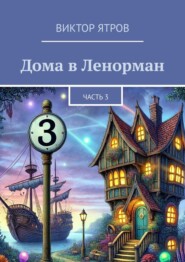 ВИКТОР ЯТРОВ

Дома в Ленорман

ЧАСТЬ 3

3